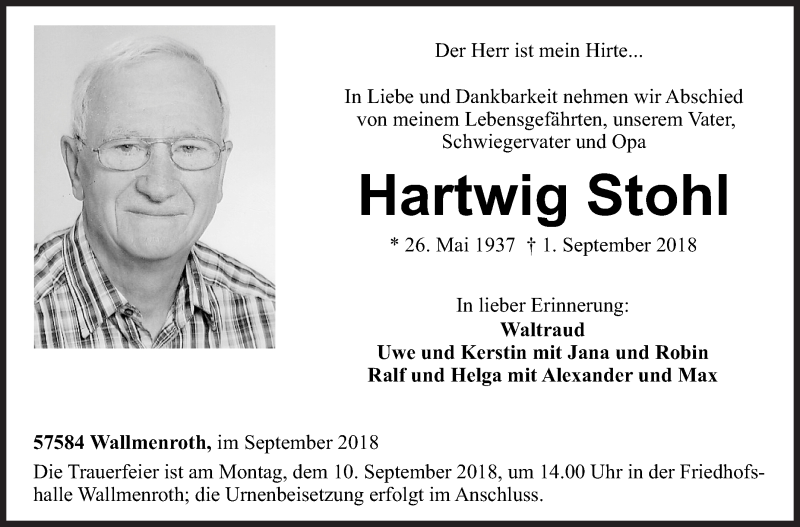 Der Herr ist mein Hirte...

In Liebe und Dankbarkeit nehmen wir Abschied von meinem Lebensgefährten, unserem Vater, Schwiegervater und Opa

Hartwig Stohl

* 26. Mai 1937 † 1. September 2018

In lieber Erinnerung:
Waltraud
Uwe und Kerstin mit Jana und Robin
Ralf und Helga mit Alexander und Max

57584 Wallmenroth, im September 2018

Die Trauerfeier ist am Montag, dem 10. September 2018, um 14.00 Uhr in der Friedhofshalle Wallmenroth; die Urnenbeisetzung erfolgt im Anschluss.